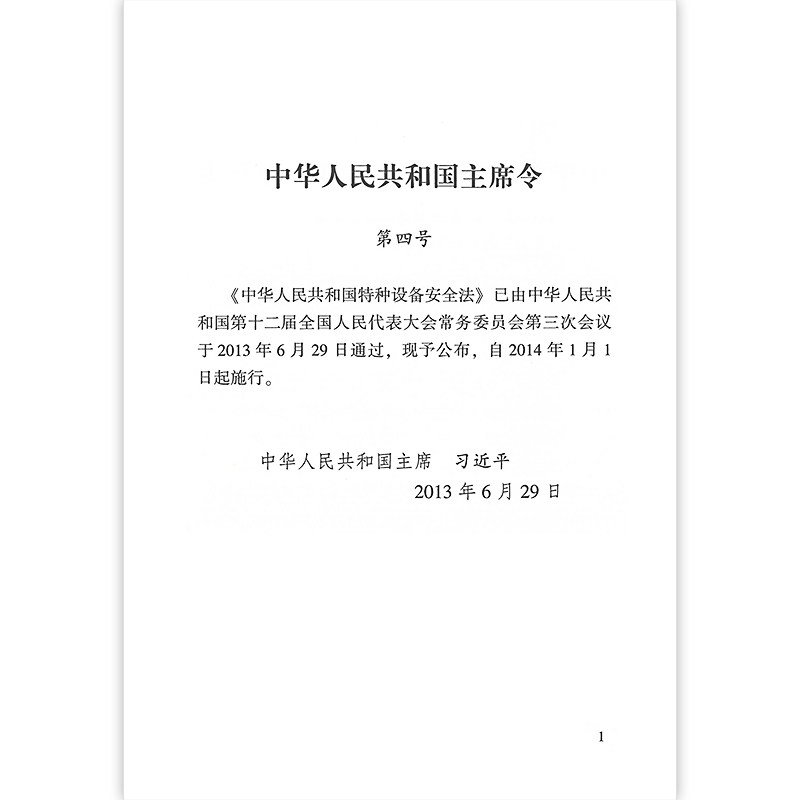 中华人民共和国主席令

第四号

《中华人民共和国特种设备安全法》已由中华人民共和国第十二届全国人民代表大会常务委员会第三次会议于2013年6月29日通过，现予公布，自2014年1月1日起施行。

中华人民共和国主席　习近平
2013年6月29日

1